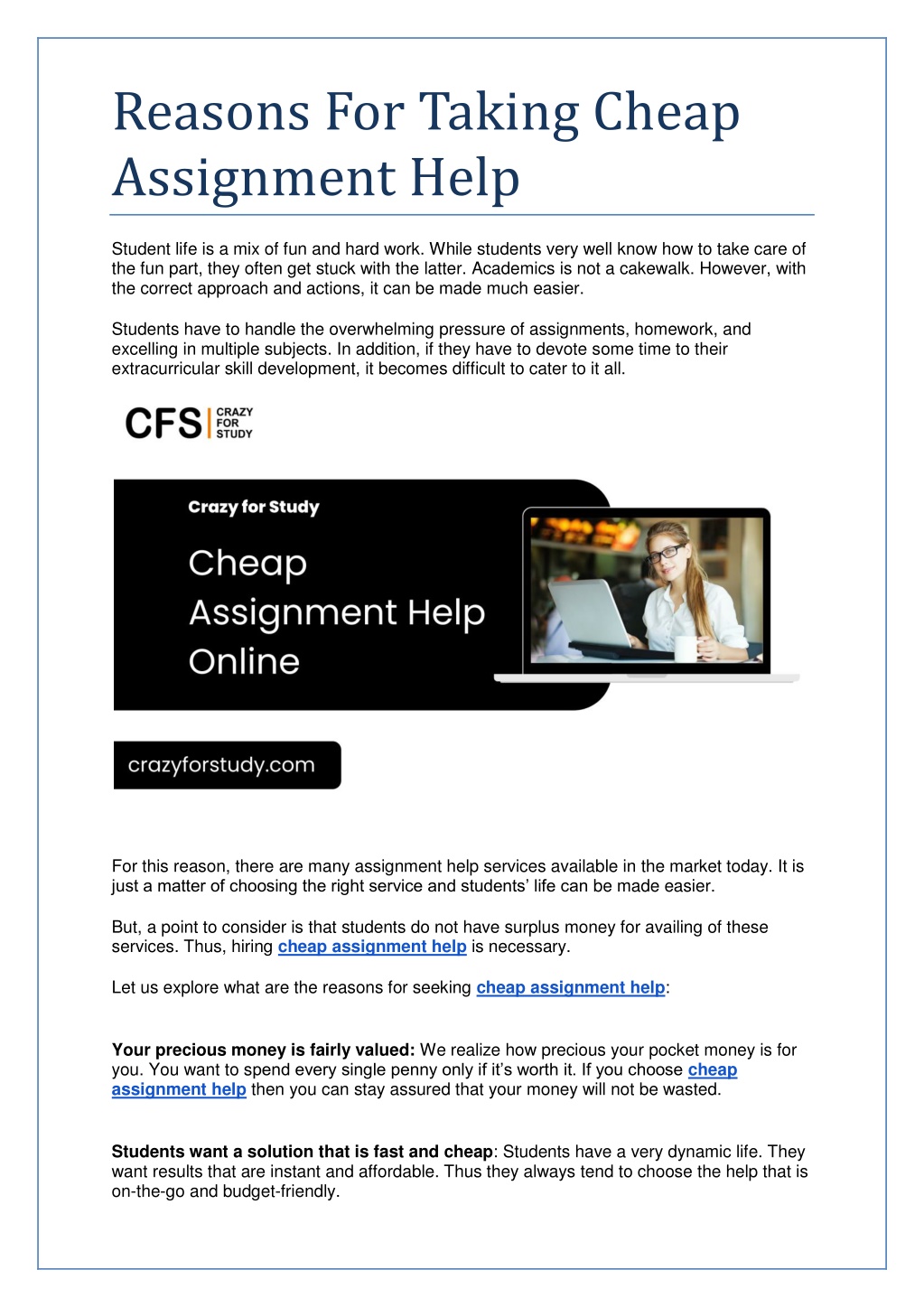 Reasons For Taking Cheap Assignment Help

Student life is a mix of fun and hard work. While students very well know how to take care of the fun part, they often get stuck with the latter. Academics is not a cakewalk. However, with the correct approach and actions, it can be made much easier.

Students have to handle the overwhelming pressure of assignments, homework, and excelling in multiple subjects. In addition, if they have to devote some time to their extracurricular skill development, it becomes difficult to cater to it all.

CFS CRAZY FOR STUDY

Crazy for Study

Cheap Assignment Help Online

crazyforstudy.com

For this reason, there are many assignment help services available in the market today. It is just a matter of choosing the right service and students' life can be made easier.

But, a point to consider is that students do not have surplus money for availing of these services. Thus, hiring cheap assignment help is necessary.

Let us explore what are the reasons for seeking cheap assignment help:

Your precious money is fairly valued: We realize how precious your pocket money is for you. You want to spend every single penny only if it's worth it. If you choose cheap assignment help then you can stay assured that your money will not be wasted.

Students want a solution that is fast and cheap: Students have a very dynamic life. They want results that are instant and affordable. Thus they always tend to choose the help that is on-the-go and budget-friendly.